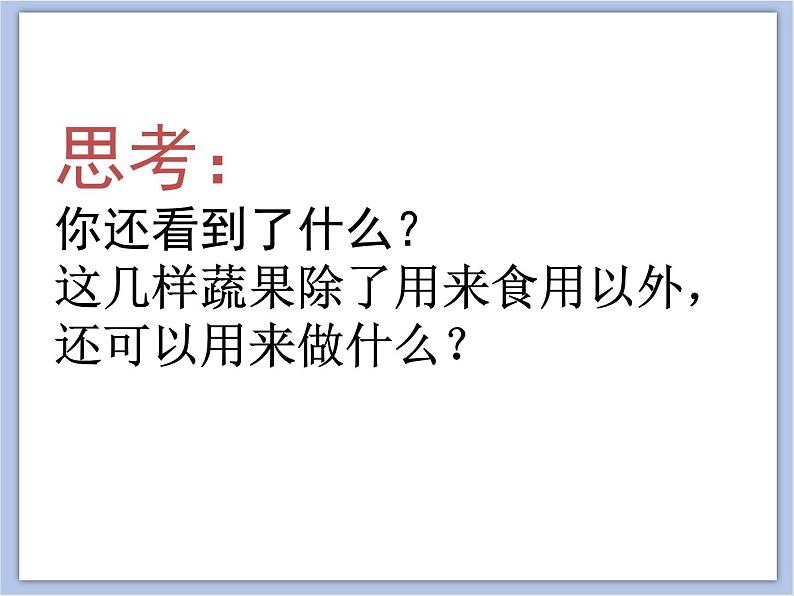 思考：
你还看到了什么？
这几样蔬果除了用来食用以外，还可以用来做什么？